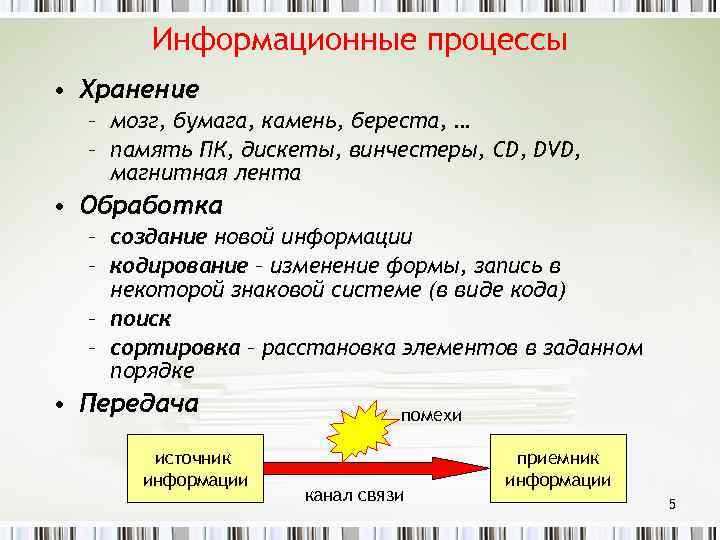 Информационные процессы

• Хранение
– мозг, бумага, камень, береста, …
– память ПК, дискеты, винчестеры, CD, DVD, магнитная лента

• Обработка
– создание новой информации
– кодирование – изменение формы, запись в некоторой знаковой системе (в виде кода)
– поиск
– сортировка – расстановка элементов в заданном порядке

• Передача

помехи

источник информации

канал связи

приемник информации

5